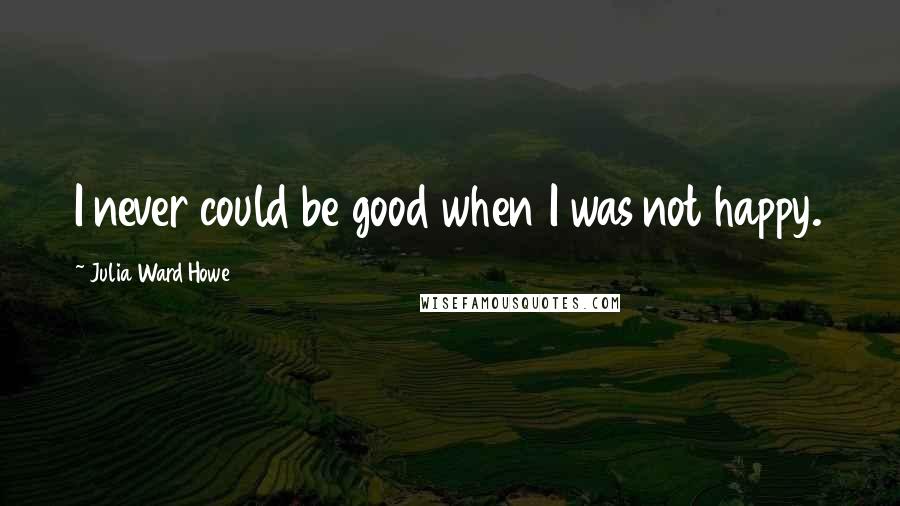 I never could be good when I was not happy.

~ Julia Ward Howe

WISEFAMOUSQUOTES.COM